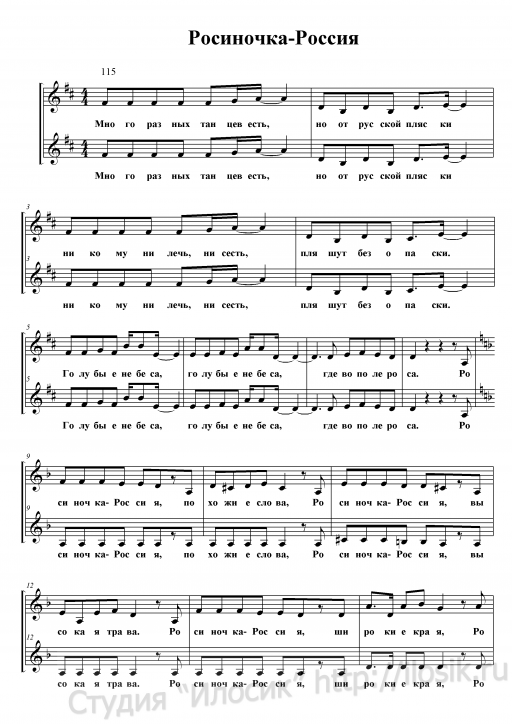 Росиночка-Россия

115

Мно го раз ных тан цев есть, но от рус ской пляс ки

Мно го раз ных тан цев есть, но от рус ской пляс ки

3

ни ко му ни лечь, ни сесть, пля шут без о па ски.

3

ни ко му ни лечь, ни сесть, пля шут без о па ски.

5

Го лу бы е не бе са, го лу бы е не бе са, где во по ле ро са. Ро

5

Го лу бы е не бе са, го лу бы е не бе са, где во по ле ро са. Ро

9

си ноч ка- Рос си я, по хо жи е сло ва, Ро си ноч ка- Рос си я, вы

9

си ноч ка- Рос си я, по хо жи е сло ва, Ро си ноч ка- Рос си я, вы

12

со ка я тра ва. Ро си ноч ка- Рос си я, ши ро ки е кра я, Ро

12

со ка я тра ва. Ро си ноч ка- Рос си я, ши ро ки е кра я, Ро

Студия "Илосик" http://ilosik.ru